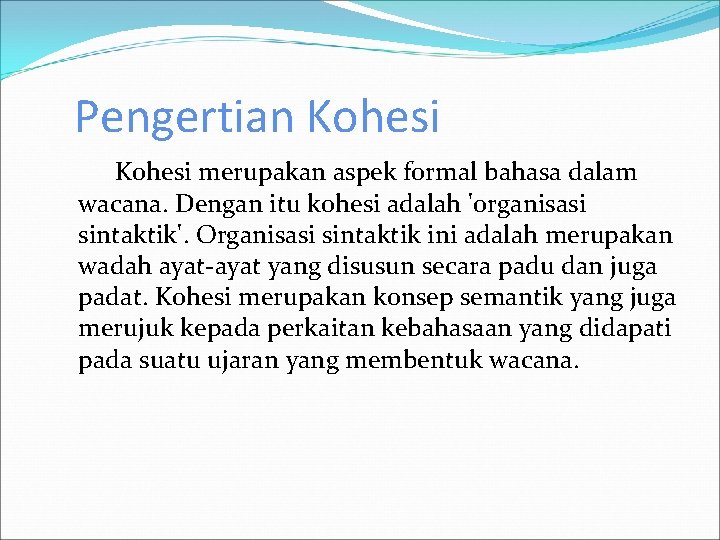 Pengertian Kohesi

Kohesi merupakan aspek formal bahasa dalam wacana. Dengan itu kohesi adalah 'organisasi sintaktik'. Organisasi sintaktik ini adalah merupakan wadah ayat-ayat yang disusun secara padu dan juga padat. Kohesi merupakan konsep semantik yang juga merujuk kepada perkaitan kebahasaan yang didapati pada suatu ujaran yang membentuk wacana.